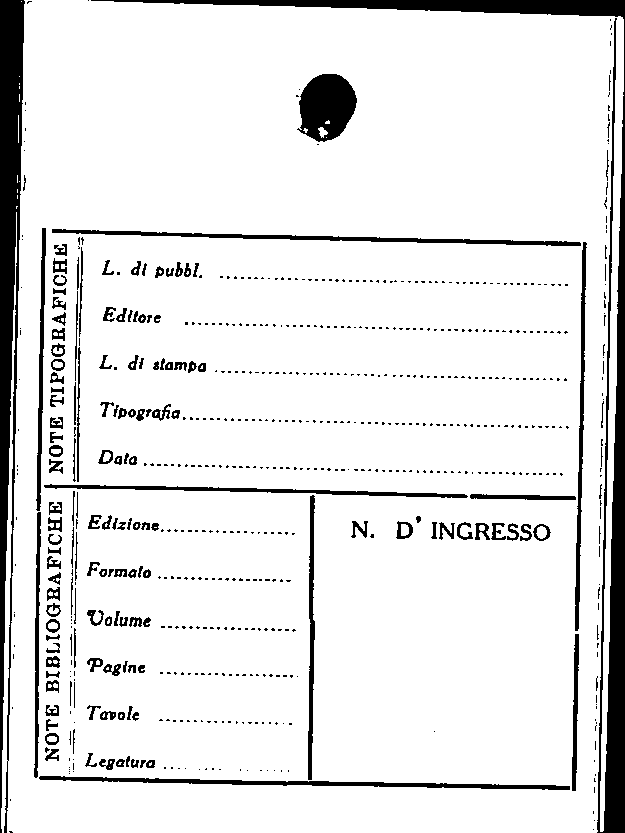 NOTE TIPOGRAFICHE

L. di pubbl. ____

Editore ____

L. di stampa ____

Tipografia ____

Data ____

NOTE BIBLIOGRAFICHE

Edizione ____

Formato ____

Volume ____

Pagine ____

Tavole ____

Legatura ____

N. D' INGRESSO